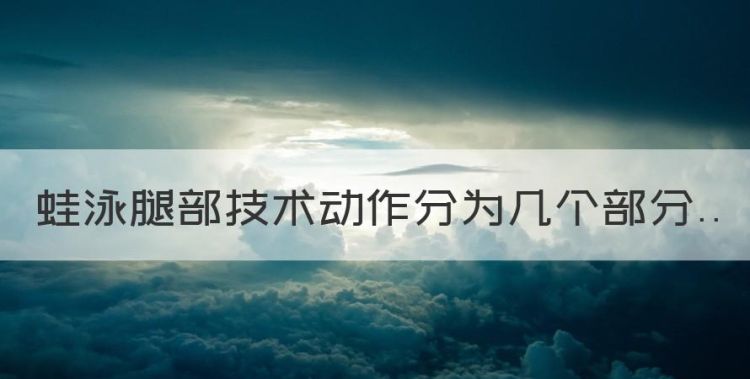 蛙泳腿部技术动作分为几个部分..